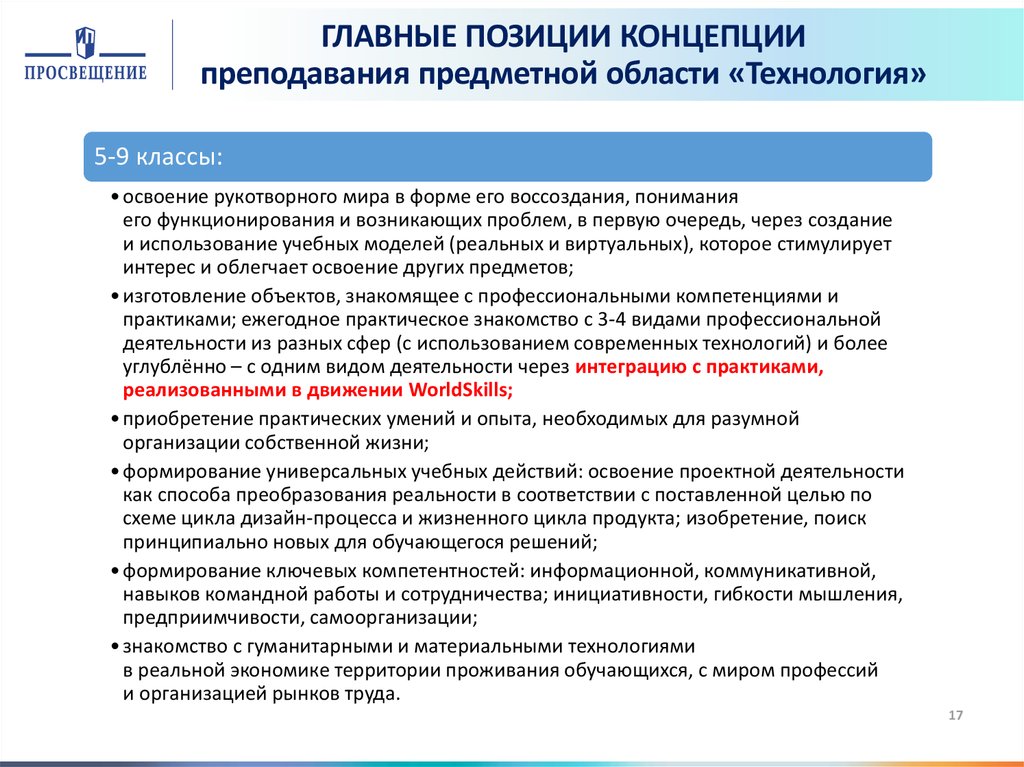 ПРОСВЕЩЕНИЕ

ГЛАВНЫЕ ПОЗИЦИИ КОНЦЕПЦИИ
преподавания предметной области «Технология»

5-9 классы:

• освоение рукотворного мира в форме его воссоздания, понимания его функционирования и возникающих проблем, в первую очередь, через создание и использование учебных моделей (реальных и виртуальных), которое стимулирует интерес и облегчает освоение других предметов;

• изготовление объектов, знакомящее с профессиональными компетенциями и практиками; ежегодное практическое знакомство с 3-4 видами профессиональной деятельности из разных сфер (с использованием современных технологий) и более углублённо – с одним видом деятельности через интеграцию с практиками, реализованными в движении WorldSkills;

• приобретение практических умений и опыта, необходимых для разумной организации собственной жизни;

• формирование универсальных учебных действий: освоение проектной деятельности как способа преобразования реальности в соответствии с поставленной целью по схеме цикла дизайн-процесса и жизненного цикла продукта; изобретение, поиск принципиально новых для обучающегося решений;

• формирование ключевых компетентностей: информационной, коммуникативной, навыков командной работы и сотрудничества; инициативности, гибкости мышления, предприимчивости, самоорганизации;

• знакомство с гуманитарными и материальными технологиями в реальной экономике территории проживания обучающихся, с миром профессий и организацией рынков труда.

17